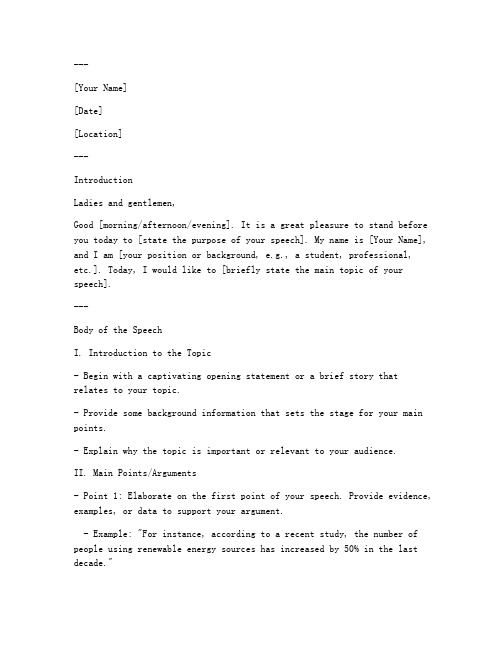 ---

[Your Name]

[Date]

[Location]

---

Introduction

Ladies and gentlemen,

Good [morning/afternoon/evening]. It is a great pleasure to stand before you today to [state the purpose of your speech]. My name is [Your Name], and I am [your position or background, e.g., a student, professional, etc.]. Today, I would like to [briefly state the main topic of your speech].

---

Body of the Speech

I. Introduction to the Topic

- Begin with a captivating opening statement or a brief story that relates to your topic.

- Provide some background information that sets the stage for your main points.

- Explain why the topic is important or relevant to your audience.

II. Main Points/Arguments

- Point 1: Elaborate on the first point of your speech. Provide evidence, examples, or data to support your argument.

- Example: "For instance, according to a recent study, the number of people using renewable energy sources has increased by 50% in the last decade."